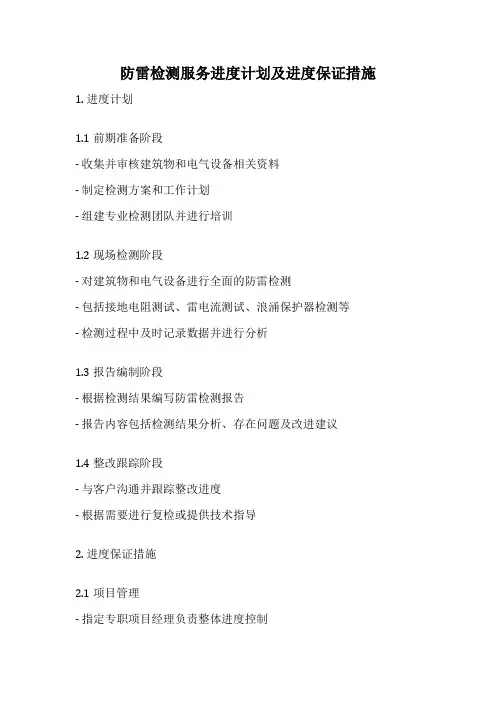 防雷检测服务进度计划及进度保证措施

1. 进度计划

1.1 前期准备阶段

- 收集并审核建筑物和电气设备相关资料

- 制定检测方案和工作计划

- 组建专业检测团队并进行培训

1.2 现场检测阶段

- 对建筑物和电气设备进行全面的防雷检测

- 包括接地电阻测试、雷电流测试、浪涌保护器检测等

- 检测过程中及时记录数据并进行分析

1.3 报告编制阶段

- 根据检测结果编写防雷检测报告

- 报告内容包括检测结果分析、存在问题及改进建议

1.4 整改跟踪阶段

- 与客户沟通并跟踪整改进度

- 根据需要进行复检或提供技术指导

2. 进度保证措施

2.1 项目管理

- 指定专职项目经理负责整体进度控制